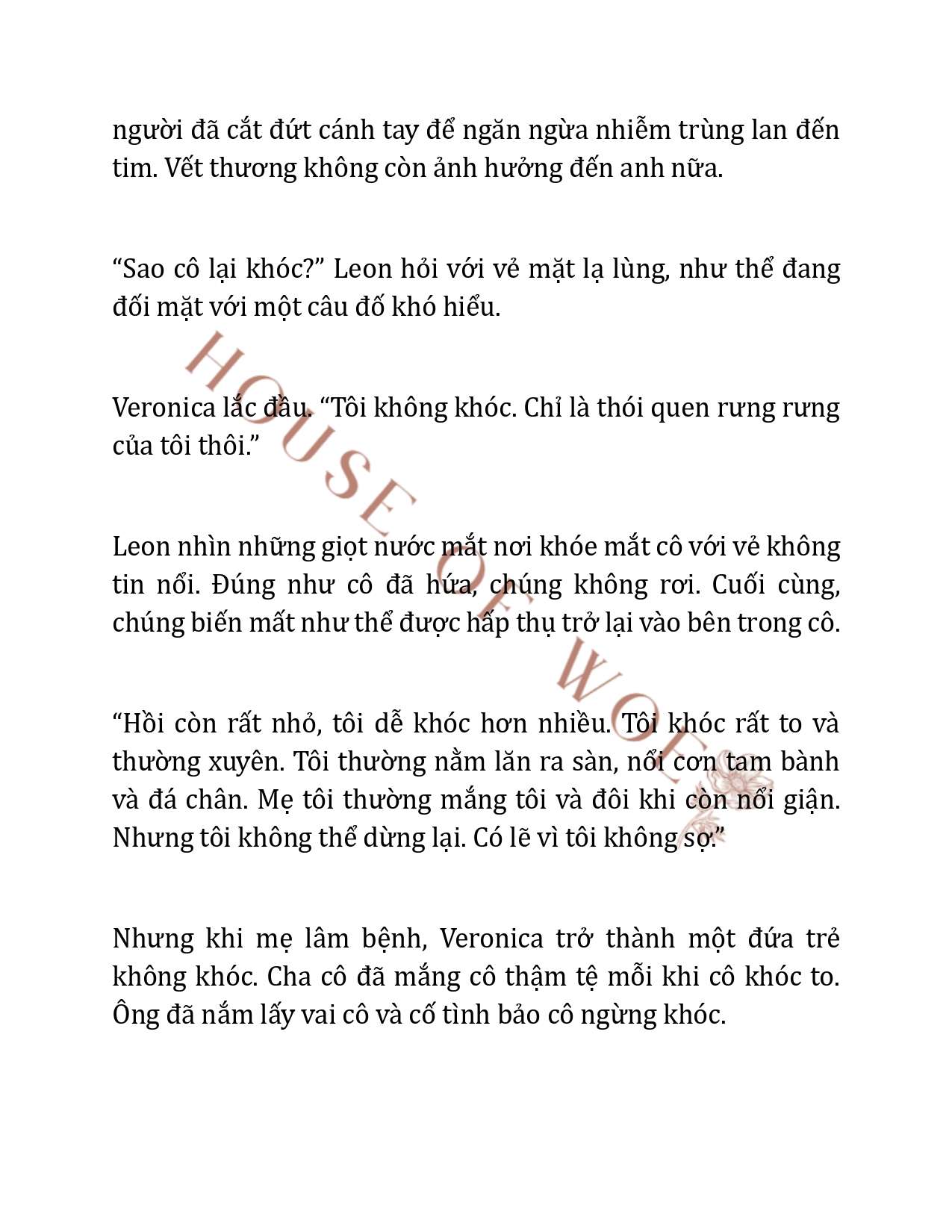 người đã cắt đứt cánh tay để ngăn ngừa nhiễm trùng lan đến tim. Vết thương không còn ảnh hưởng đến anh nữa.

“Sao cô lại khóc?” Leon hỏi với vẻ mặt lạ lùng, như thể đang đối mặt với một câu đố khó hiểu.

Veronica lắc đầu. “Tôi không khóc. Chỉ là thói quen rưng rưng của tôi thôi.”

Leon nhìn những giọt nước mắt nơi khóe mắt cô với vẻ không tin nổi. Đúng như cô đã hứa, chúng không rơi. Cuối cùng, chúng biến mất như thể được hấp thụ trở lại vào bên trong cô.

“Hồi còn rất nhỏ, tôi dễ khóc hơn nhiều. Tôi khóc rất to và thường xuyên. Tôi thường nằm lăn ra sàn, nổi cơn tam bành và đá chân. Mẹ tôi thường mắng tôi và đôi khi còn nổi giận. Nhưng tôi không thể dừng lại. Có lẽ vì tôi không sợ.”

Nhưng khi mẹ lâm bệnh, Veronica trở thành một đứa trẻ không khóc. Cha cô đã mắng cô thậm tệ mỗi khi cô khóc to. Ông đã nắm lấy vai cô và cố tình bảo cô ngừng khóc.

HOUSE OF WOLF